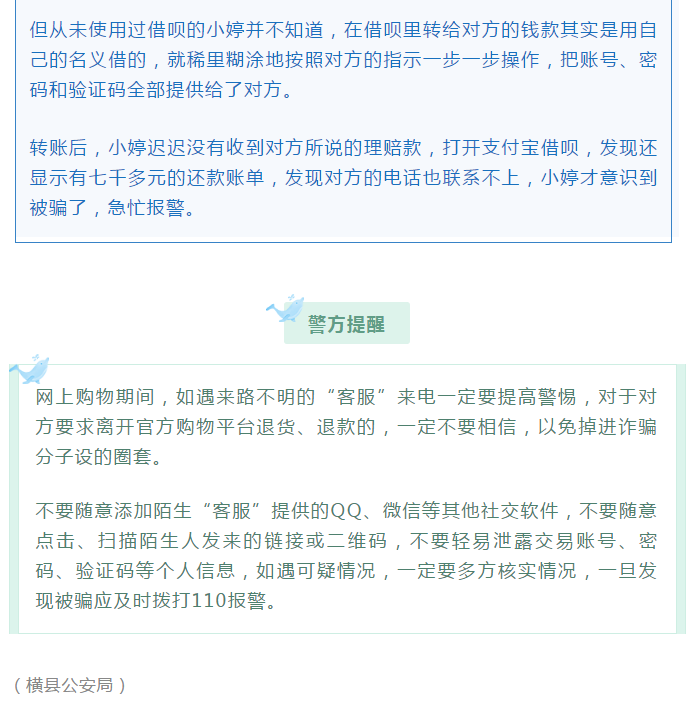 但从未使用过借呗的小婷并不知道，在借呗里转给对方的钱款其实是用自己的名义借的，就稀里糊涂地按照对方的指示一步一步操作，把账号、密码和验证码全部提供给了对方。

转账后，小婷迟迟没有收到对方所说的理赔款，打开支付宝借呗，发现还显示有七千多元的还款账单，发现对方的电话也联系不上，小婷才意识到被骗了，急忙报警。

警方提醒

网上购物期间，如遇来路不明的“客服”来电一定要提高警惕，对于对方要求离开官方购物平台退货、退款的，一定不要相信，以免掉进诈骗分子设的圈套。

不要随意添加陌生“客服”提供的QQ、微信等其他社交软件，不要随意点击、扫描陌生人发来的链接或二维码，不要轻易泄露交易账号、密码、验证码等个人信息，如遇可疑情况，一定要多方核实情况，一旦发现被骗应及时拨打110报警。

（横县公安局）